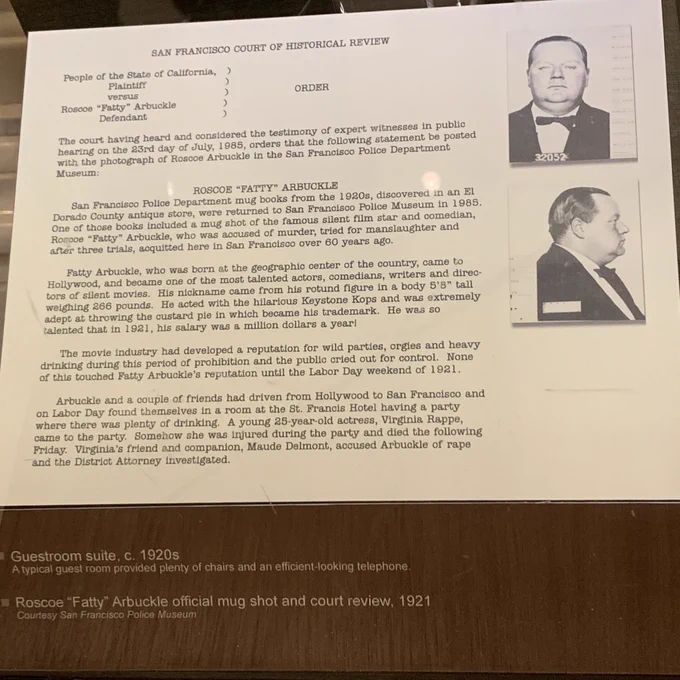 SAN FRANCISCO COURT OF HISTORICAL REVIEW

People of the State of California, )
Plaintiff )
versus )
Roscoe "Fatty" Arbuckle )
Defendant )

ORDER

The court having heard and considered the testimony of expert witnesses in public hearing on the 23rd day of July, 1985, orders that the following statement be posted with the photograph of Roscoe Arbuckle in the San Francisco Police Department Museum:

ROSCOE "FATTY" ARBUCKLE

San Francisco Police Department mug books from the 1920s, discovered in an El Dorado County antique store, were returned to San Francisco Police Museum in 1985. One of those books included a mug shot of the famous silent film star and comedian, Roscoe "Fatty" Arbuckle, who was accused of murder, tried for manslaughter and after three trials, acquitted here in San Francisco over 60 years ago.

Fatty Arbuckle, who was born at the geographic center of the country, came to Hollywood, and became one of the most talented actors, comedians, writers and directors of silent movies. His nickname came from his rotund figure in a body 5'8" tall weighing 266 pounds. He acted with the hilarious Keystone Kops and was extremely adept at throwing the custard pie in which became his trademark. He was so talented that in 1921, his salary was a million dollars a year!

The movie industry had developed a reputation for wild parties, orgies and heavy drinking during this period of prohibition and the public cried out for control. None of this touched Fatty Arbuckle's reputation until the Labor Day weekend of 1921.

Arbuckle and a couple of friends had driven from Hollywood to San Francisco and on Labor Day found themselves in a room at the St. Francis Hotel having a party where there was plenty of drinking. A young 25-year-old actress, Virginia Rappe, came to the party. Somehow she was injured during the party and died the following Friday. Virginia's friend and companion, Maude Delmont, accused Arbuckle of rape and the District Attorney investigated.

32052

Guestroom suite, c. 1920s
A typical guest room provided plenty of chairs and an efficient-looking telephone.

Roscoe "Fatty" Arbuckle official mug shot and court review, 1921
Courtesy San Francisco Police Museum